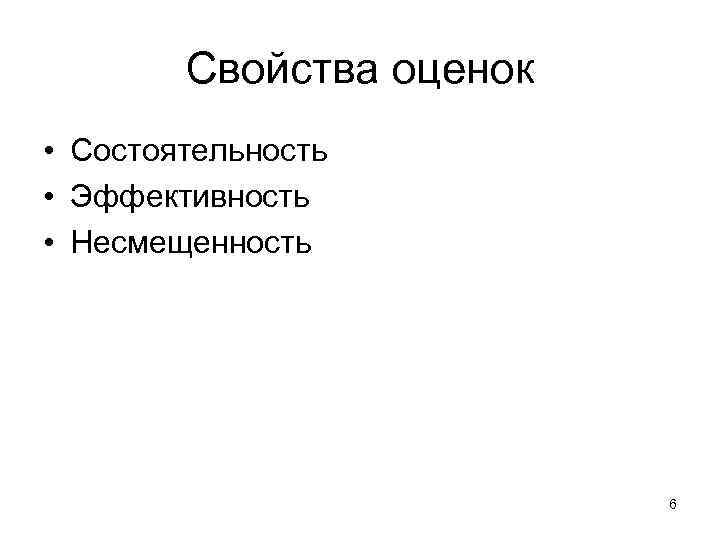 Свойства оценок

• Состоятельность
• Эффективность
• Несмещенность

6